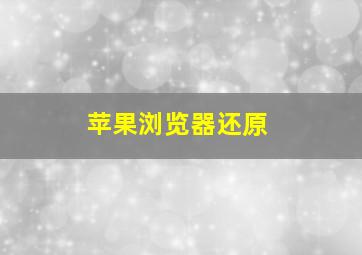 苹果浏览器还原